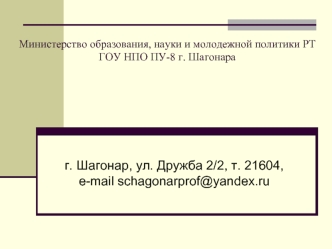 Министерство образования, науки и молодежной политики РТ
ГОУ НПО ПУ-8 г. Шагонара

г. Шагонар, ул. Дружба 2/2, т. 21604,
e-mail schagonarprof@yandex.ru